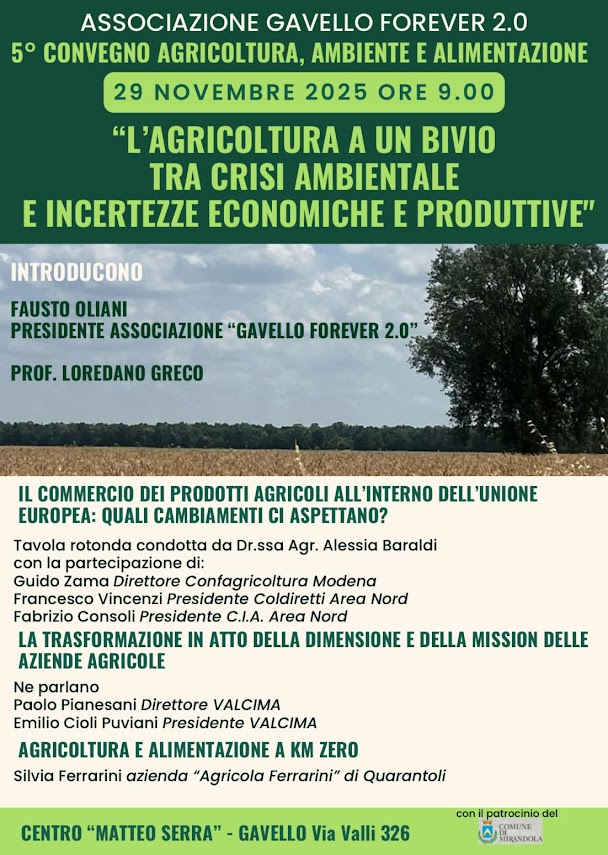 ASSOCIAZIONE GAVELLO FOREVER 2.0
5° CONVEGNO AGRICOLTURA, AMBIENTE E ALIMENTAZIONE

29 NOVEMBRE 2025 ORE 9.00

“L’AGRICOLTURA A UN BIVIO TRA CRISI AMBIENTALE E INCERTEZZE ECONOMICHE E PRODUTTIVE"

INTRODUCONO

FAUSTO OLIANI
PRESIDENTE ASSOCIAZIONE “GAVELLO FOREVER 2.0”

PROF. LOREDANO GRECO

IL COMMERCIO DEI PRODOTTI AGRICOLI ALL’INTERNO DELL’UNIONE EUROPEA: QUALI CAMBIAMENTI CI ASPETTANO?

Tavola rotonda condotta da Dr.ssa Agr. Alessia Baraldi
con la partecipazione di:
Guido Zama Direttore Confagricoltura Modena
Francesco Vincenzi Presidente Coldiretti Area Nord
Fabrizio Consoli Presidente C.I.A. Area Nord

LA TRASFORMAZIONE IN ATTO DELLA DIMENSIONE E DELLA MISSION DELLE AZIENDE AGRICOLE

Ne parlano
Paolo Pianesani Direttore VALCIMA
Emilio Cioli Puviani Presidente VALCIMA

AGRICOLTURA E ALIMENTAZIONE A KM ZERO

Silvia Ferrarini azienda “Agricola Ferrarini” di Quarantoli

CENTRO “MATTEO SERRA” - GAVELLO Via Valli 326

con il patrocinio del
COMUNE DI MIRANDOLA